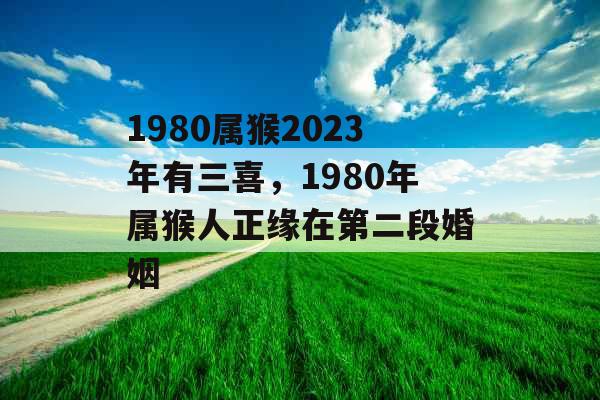 1980属猴2023年有三喜，1980年属猴人正缘在第二段婚姻